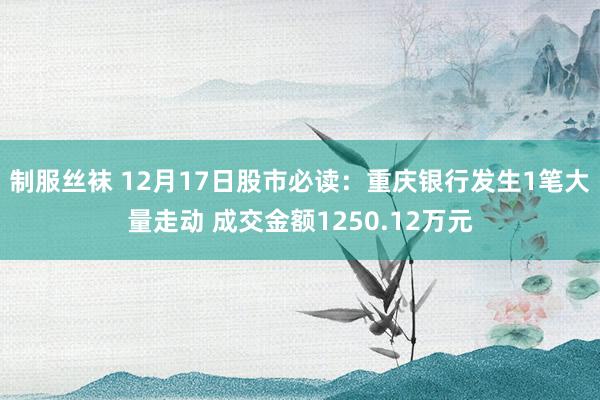 制服丝袜 12月17日股市必读：重庆银行发生1笔大量走动 成交金额1250.12万元